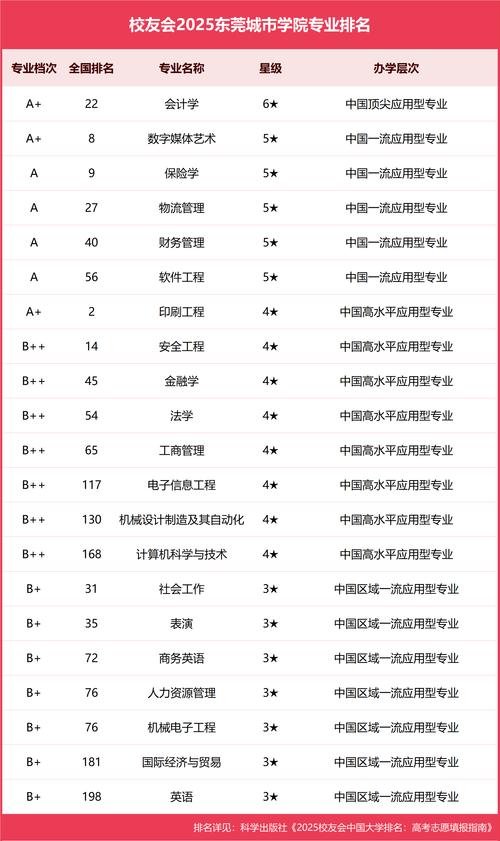 校友会2025东莞城市学院专业排名

| 专业档次 | 全国排名 | 专业名称 | 星级 | 办学层次 |
|---|---|---|---|---|
| A+ | 22 | 会计学 | 6★ | 中国顶尖应用型专业 |
| A+ | 8 | 数字媒体艺术 | 5★ | 中国一流应用型专业 |
| A | 9 | 保险学 | 5★ | 中国一流应用型专业 |
| A | 27 | 物流管理 | 5★ | 中国一流应用型专业 |
| A | 40 | 财务管理 | 5★ | 中国一流应用型专业 |
| A | 56 | 软件工程 | 5★ | 中国一流应用型专业 |
| A+ | 2 | 印刷工程 | 4★ | 中国高水平应用型专业 |
| B++ | 14 | 安全工程 | 4★ | 中国高水平应用型专业 |
| B++ | 45 | 金融学 | 4★ | 中国高水平应用型专业 |
| B++ | 54 | 法学 | 4★ | 中国高水平应用型专业 |
| B++ | 65 | 工商管理 | 4★ | 中国高水平应用型专业 |
| B++ | 117 | 电子信息工程 | 4★ | 中国高水平应用型专业 |
| B++ | 130 | 机械设计制造及其自动化 | 4★ | 中国高水平应用型专业 |
| B++ | 168 | 计算机科学与技术 | 4★ | 中国高水平应用型专业 |
| B+ | 31 | 社会工作 | 3★ | 中国区域一流应用型专业 |
| B+ | 35 | 表演 | 3★ | 中国区域一流应用型专业 |
| B+ | 72 | 商务英语 | 3★ | 中国区域一流应用型专业 |
| B+ | 76 | 人力资源管理 | 3★ | 中国区域一流应用型专业 |
| B+ | 76 | 机械电子工程 | 3★ | 中国区域一流应用型专业 |
| B+ | 181 | 国际经济与贸易 | 3★ | 中国区域一流应用型专业 |
| B+ | 198 | 英语 | 3★ | 中国区域一流应用型专业 |

排名详见：科学出版社《2025校友会中国大学排名：高考志愿填报指南》